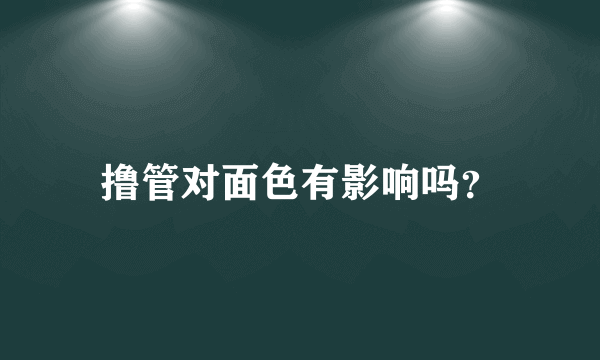 撸管对面色有影响吗？